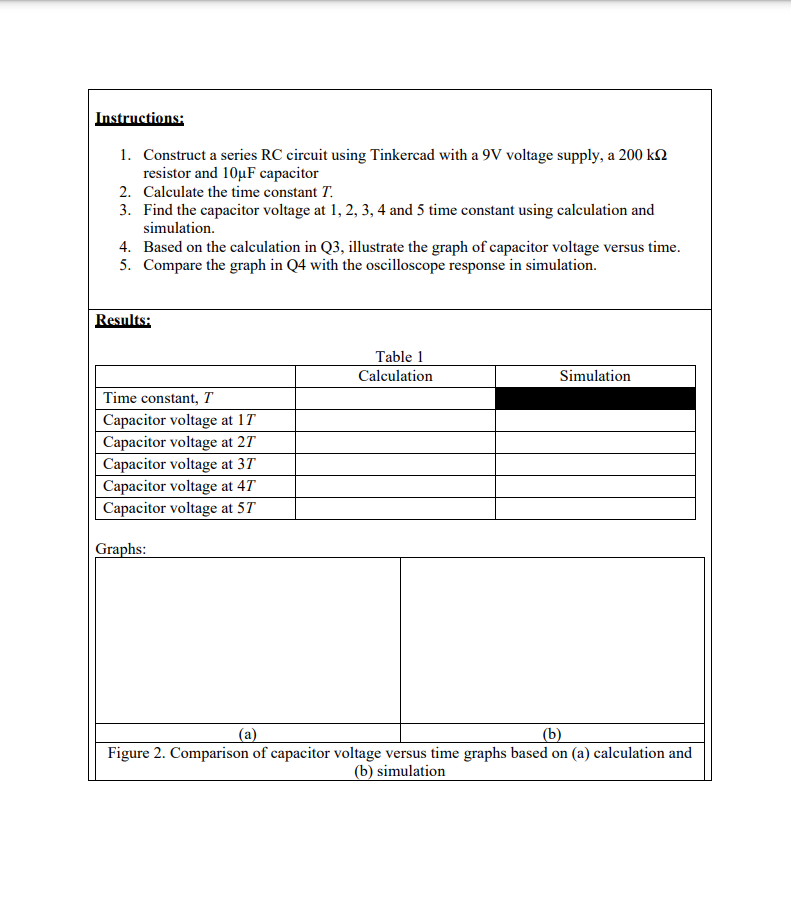 Instructions:

1. Construct a series RC circuit using Tinkercad with a 9V voltage supply, a 200 kΩ resistor and 10μF capacitor
2. Calculate the time constant $T$.
3. Find the capacitor voltage at 1, 2, 3, 4 and 5 time constant using calculation and simulation.
4. Based on the calculation in Q3, illustrate the graph of capacitor voltage versus time.
5. Compare the graph in Q4 with the oscilloscope response in simulation.

Results:

Table 1

| | Calculation | Simulation |
|---|---|---|
| Time constant, $T$ | | |
| Capacitor voltage at $1T$ | | |
| Capacitor voltage at $2T$ | | |
| Capacitor voltage at $3T$ | | |
| Capacitor voltage at $4T$ | | |
| Capacitor voltage at $5T$ | | |

Graphs:

| | |
|---|---|
| (a) | (b) |

Figure 2. Comparison of capacitor voltage versus time graphs based on (a) calculation and (b) simulation